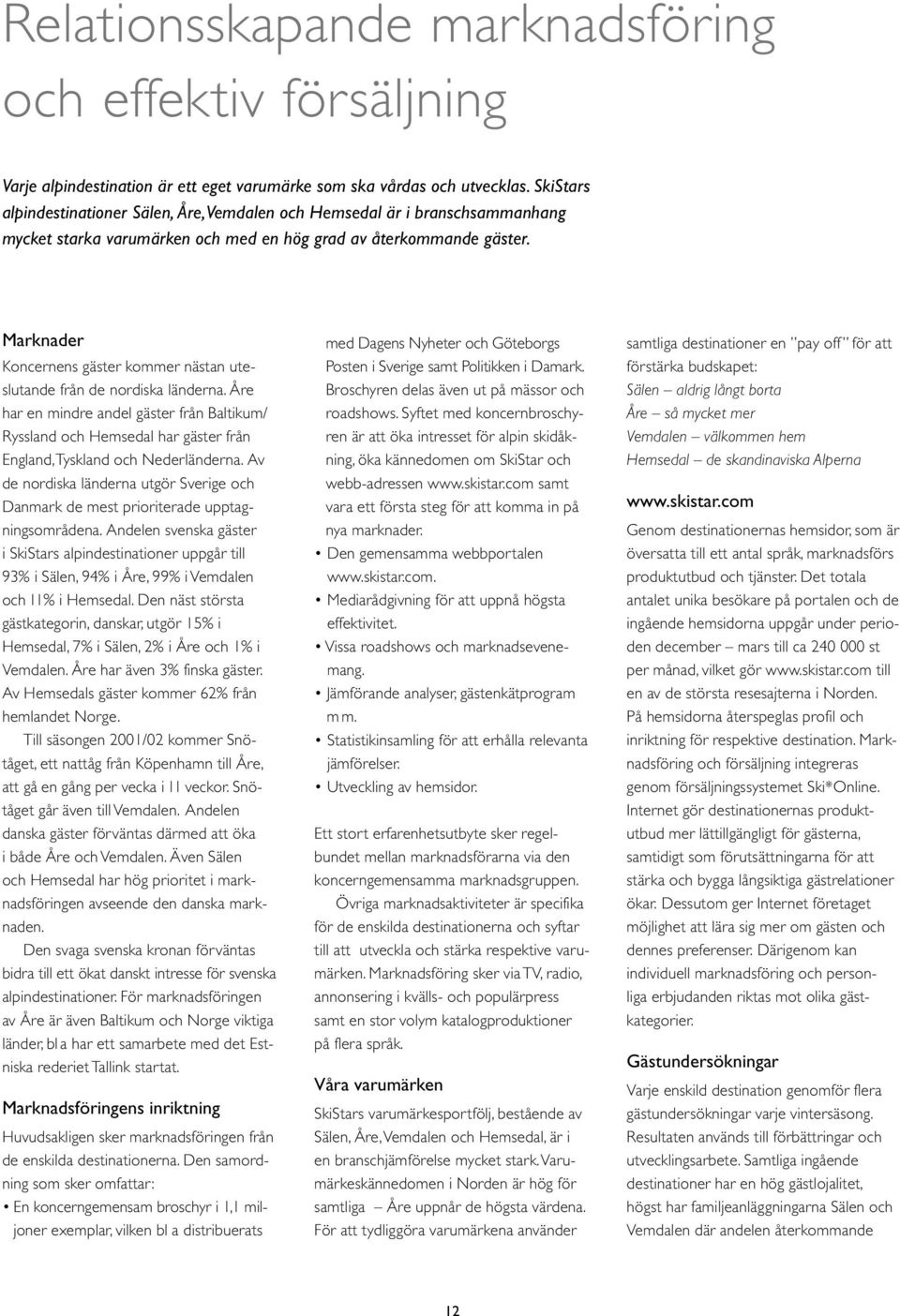 Relationsskapande marknadsföring och effektiv försäljning

Varje alpindestination är ett eget varumärke som ska vårdas och utvecklas. SkiStars alpindestinationer Sälen, Åre, Vemdalen och Hemsedal är i branschsammanhang mycket starka varumärken och med en hög grad av återkommande gäster.

Marknader

Koncernens gäster kommer nästan uteslutande från de nordiska länderna. Åre har en mindre andel gäster från Baltikum/ Ryssland och Hemsedal har gäster från England, Tyskland och Nederländerna. Av de nordiska länderna utgör Sverige och Danmark de mest prioriterade upptagningsområdena. Andelen svenska gäster i SkiStars alpindestinationer uppgår till 93% i Sälen, 94% i Åre, 99% i Vemdalen och 11% i Hemsedal. Den näst största gästkategorin, danskar, utgör 15% i Hemsedal, 7% i Sälen, 2% i Åre och 1% i Vemdalen. Åre har även 3% finska gäster. Av Hemsedals gäster kommer 62% från hemlandet Norge.

Till säsongen 2001/02 kommer Snötåget, ett nattåg från Köpenhamn till Åre, att gå en gång per vecka i 11 veckor. Snötåget går även till Vemdalen. Andelen danska gäster förväntas därmed att öka i både Åre och Vemdalen. Även Sälen och Hemsedal har hög prioritet i marknadsföringen avseende den danska marknaden.

Den svaga svenska kronan förväntas bidra till ett ökat danskt intresse för svenska alpindestinationer. För marknadsföringen av Åre är även Baltikum och Norge viktiga länder, bl a har ett samarbete med det Estniska rederiet Tallink startat.

Marknadsföringens inriktning

Huvudsakligen sker marknadsföringen från de enskilda destinationerna. Den samordning som sker omfattar:
• En koncerngemensam broschyr i 1,1 miljoner exemplar, vilken bl a distribuerats med Dagens Nyheter och Göteborgs Posten i Sverige samt Politikken i Damark. Broschyren delas även ut på mässor och roadshows. Syftet med koncernbroschyren är att öka intresset för alpin skidåkning, öka kännedomen om SkiStar och webb-adressen www.skistar.com samt vara ett första steg för att komma in på nya marknader.
• Den gemensamma webbportalen www.skistar.com.
• Mediarådgivning för att uppnå högsta effektivitet.
• Vissa roadshows och marknadsevenemang.
• Jämförande analyser, gästenkätprogram m m.
• Statistikinsamling för att erhålla relevanta jämförelser.
• Utveckling av hemsidor.

Ett stort erfarenhetsutbyte sker regelbundet mellan marknadsförarna via den koncerngemensamma marknadsgruppen.

Övriga marknadsaktiviteter är specifika för de enskilda destinationerna och syftar till att utveckla och stärka respektive varumärken. Marknadsföring sker via TV, radio, annonsering i kvälls- och populärpress samt en stor volym katalogproduktioner på flera språk.

Våra varumärken

SkiStars varumärkesportfölj, bestående av Sälen, Åre, Vemdalen och Hemsedal, är i en branschjämförelse mycket stark. Varumärkeskännedomen i Norden är hög för samtliga – Åre uppnår de högsta värdena. För att tydliggöra varumärkena använder samtliga destinationer en "pay off" för att förstärka budskapet:
Sälen – aldrig långt borta
Åre – så mycket mer
Vemdalen – välkommen hem
Hemsedal – de skandinaviska Alperna

www.skistar.com

Genom destinationernas hemsidor, som är översatta till ett antal språk, marknadsförs produktutbud och tjänster. Det totala antalet unika besökare på portalen och de ingående hemsidorna uppgår under perioden december – mars till ca 240 000 st per månad, vilket gör www.skistar.com till en av de största resesajterna i Norden. På hemsidorna återspeglas profil och inriktning för respektive destination. Marknadsföring och försäljning integreras genom försäljningssystemet Ski*Online. Internet gör destinationernas produktutbud mer lättillgängligt för gästerna, samtidigt som förutsättningarna för att stärka och bygga långsiktiga gästrelationer ökar. Dessutom ger Internet företaget möjlighet att lära sig mer om gästen och dennes preferenser. Därigenom kan individuell marknadsföring och personliga erbjudanden riktas mot olika gästkategorier.

Gästundersökningar

Varje enskild destination genomför flera gästundersökningar varje vintersäsong. Resultaten används till förbättringar och utvecklingsarbete. Samtliga ingående destinationer har en hög gästlojalitet, högst har familjeanläggningarna Sälen och Vemdalen där andelen återkommande

12